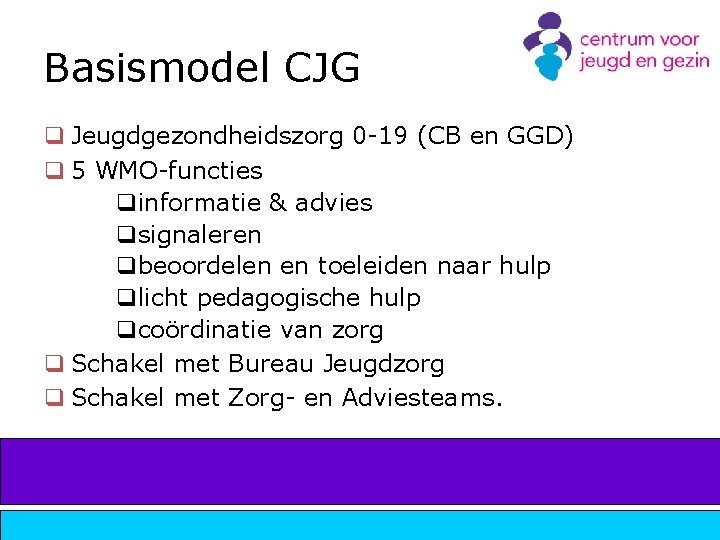 centrum voor jeugd en gezin

Basismodel CJG

❑ Jeugdgezondheidszorg 0-19 (CB en GGD)
❑ 5 WMO-functies
❑informatie & advies
❑signaleren
❑beoordelen en toeleiden naar hulp
❑licht pedagogische hulp
❑coördinatie van zorg
❑ Schakel met Bureau Jeugdzorg
❑ Schakel met Zorg- en Adviesteams.